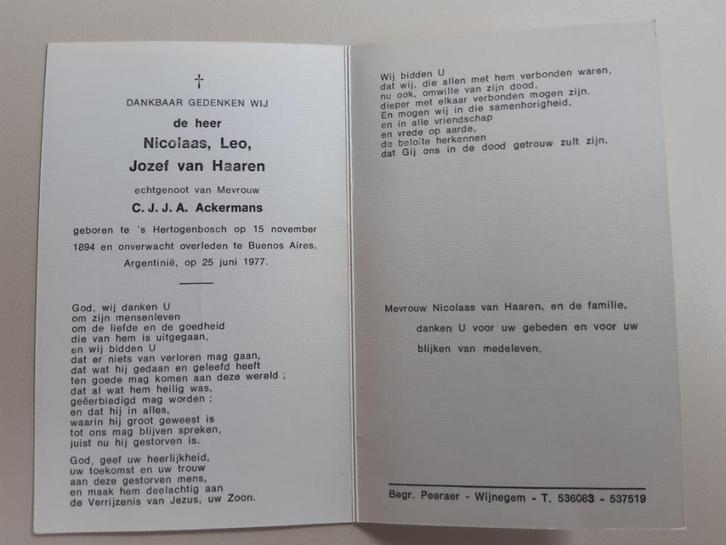 †

DANKBAAR GEDENKEN WIJ

de heer

Nicolaas, Leo, Jozef van Haaren

echtgenoot van Mevrouw

C. J. J. A. Ackermans

geboren te 's Hertogenbosch op 15 november 1894 en onverwacht overleden te Buenos Aires, Argentinië, op 25 juni 1977.

God, wij danken U
om zijn mensenleven
om de liefde en de goedheid
die van hem is uitgegaan,
en wij bidden U
dat er niets van verloren mag gaan,
dat wat hij gedaan en geleefd heeft
ten goede mag komen aan deze wereld ;
dat al wat hem heilig was,
geëerbiedigd mag worden ;
en dat hij in alles,
waarin hij groot geweest is
tot ons mag blijven spreken,
juist nu hij gestorven is.

God, geef uw heerlijkheid,
uw toekomst en uw trouw
aan deze gestorven mens,
en maak hem deelachtig aan
de Verrijzenis van Jezus, uw Zoon.

Wij bidden U
dat wij, die allen met hem verbonden waren,
nu ook, omwille van zijn dood,
dieper met elkaar verbonden mogen zijn.
En mogen wij in die samenhorigheid,
en in alle vriendschap
en vrede op aarde,
de belofte herkennen
dat Gij ons in de dood getrouw zult zijn.

Mevrouw Nicolaas van Haaren, en de familie, danken U voor uw gebeden en voor uw blijken van medeleven.

Begr. Peeraer - Wijnegem - T. 536083 - 537519